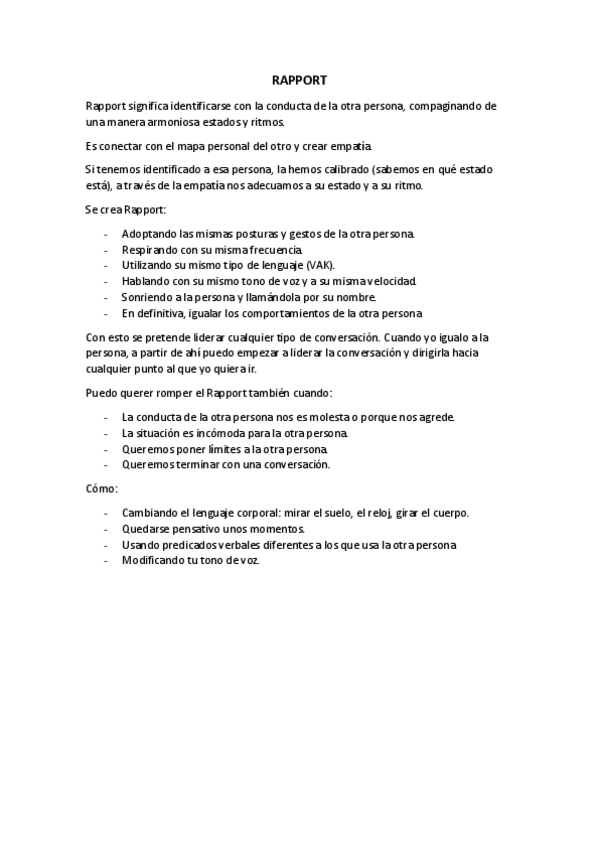 RAPPORT

Rapport significa identificarse con la conducta de la otra persona, compaginando de una manera armoniosa estados y ritmos.

Es conectar con el mapa personal del otro y crear empatía.

Si tenemos identificado a esa persona, la hemos calibrado (sabemos en qué estado está), a través de la empatía nos adecuamos a su estado y a su ritmo.

Se crea Rapport:

- Adoptando las mismas posturas y gestos de la otra persona.
- Respirando con su misma frecuencia.
- Utilizando su mismo tipo de lenguaje (VAK).
- Hablando con su mismo tono de voz y a su misma velocidad.
- Sonriendo a la persona y llamándola por su nombre.
- En definitiva, igualar los comportamientos de la otra persona

Con esto se pretende liderar cualquier tipo de conversación. Cuando yo igualo a la persona, a partir de ahí puedo empezar a liderar la conversación y dirigirla hacia cualquier punto al que yo quiera ir.

Puedo querer romper el Rapport también cuando:

- La conducta de la otra persona nos es molesta o porque nos agrede.
- La situación es incómoda para la otra persona.
- Queremos poner límites a la otra persona.
- Queremos terminar con una conversación.

Cómo:

- Cambiando el lenguaje corporal: mirar el suelo, el reloj, girar el cuerpo.
- Quedarse pensativo unos momentos.
- Usando predicados verbales diferentes a los que usa la otra persona
- Modificando tu tono de voz.